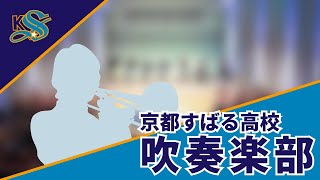 KS

京都すばる高校

吹奏楽部